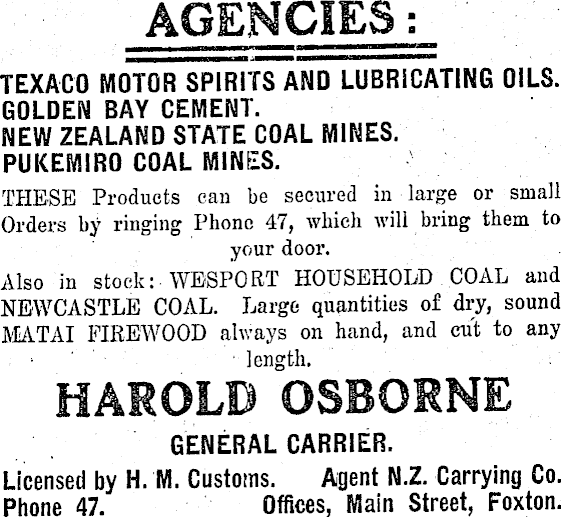 AGENCIES:

TEXACO MOTOR SPIRITS AND LUBRICATING OILS.
GOLDEN BAY CEMENT.
NEW ZEALAND STATE COAL MINES.
PUKEMIRO COAL MINES.

THESE Products can be secured in large or small Orders by ringing Phone 47, which will bring them to your door.

Also in stock: WESPORT HOUSEHOLD COAL and NEWCASTLE COAL. Large quantities of dry, sound MATAI FIREWOOD always on hand, and cut to any length.

HAROLD OSBORNE

GENERAL CARRIER.

Licensed by H. M. Customs. Agent N.Z. Carrying Co.
Phone 47. Offices, Main Street, Foxton.